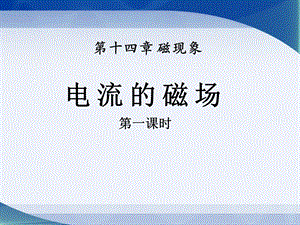 第十四章 磁现象

电流的磁场

第一课时